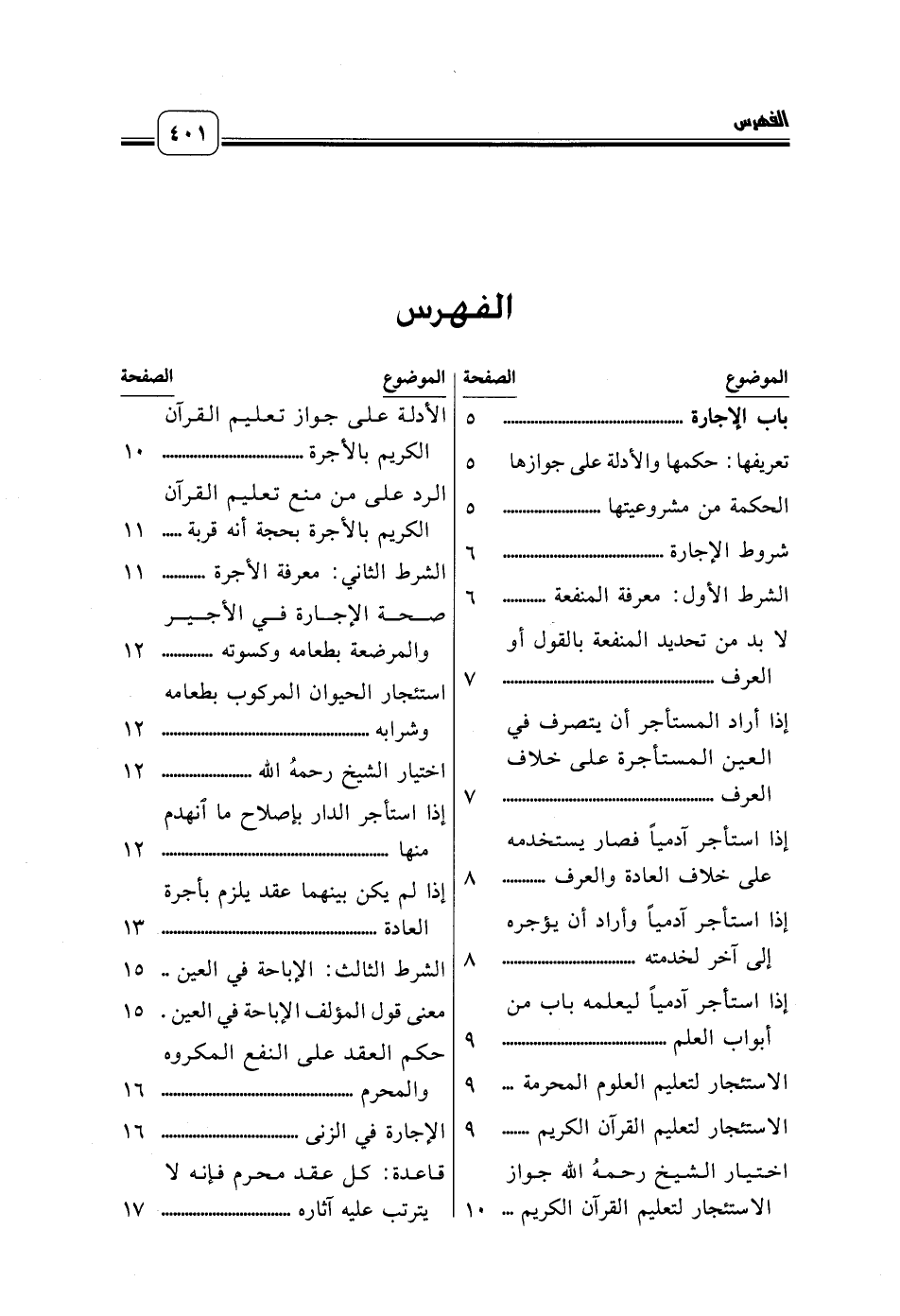 الفهرس ٤٠١

الفهرس

| الموضوع | الصفحة |
|---|---|
| باب الإجارة | ٥ |
| تعريفها: حكمها والأدلة على جوازها | ٥ |
| الحكمة من مشروعيتها | ٥ |
| شروط الإجارة | ٦ |
| الشرط الأول: معرفة المنفعة | ٦ |
| لا بد من تحديد المنفعة بالقول أو العرف | ٧ |
| إذا أراد المستأجر أن يتصرف في العين المستأجرة على خلاف العرف | ٧ |
| إذا استأجر آدمياً فصار يستخدمه على خلاف العادة والعرف | ٨ |
| إذا استأجر آدمياً وأراد أن يؤجره إلى آخر لخدمته | ٨ |
| إذا استأجر آدمياً ليعلمه باب من أبواب العلم | ٩ |
| الاستئجار لتعليم العلوم المحرمة | ٩ |
| الاستئجار لتعليم القرآن الكريم | ٩ |
| اختيار الشيخ رحمهُ الله جواز الاستئجار لتعليم القرآن الكريم | ١٠ |

| الموضوع | الصفحة |
|---|---|
| الأدلة على جواز تعليم القرآن الكريم بالأجرة | ١٠ |
| الرد على من منع تعليم القرآن الكريم بالأجرة بحجة أنه قربة | ١١ |
| الشرط الثاني: معرفة الأجرة | ١١ |
| صحة الإجارة في الأجير والمرضعة بطعامه وكسوته | ١٢ |
| استئجار الحيوان المركوب بطعامه وشرابه | ١٢ |
| اختيار الشيخ رحمهُ الله | ١٢ |
| إذا استأجر الدار بإصلاح ما أنهدم منها | ١٢ |
| إذا لم يكن بينهما عقد يلزم بأجرة العادة | ١٣ |
| الشرط الثالث: الإباحة في العين | ١٥ |
| معنى قول المؤلف الإباحة في العين | ١٥ |
| حكم العقد على النفع المكروه والمحرم | ١٦ |
| الإجارة في الزنى | ١٦ |
| قاعدة: كل عقد محرم فإنه لا يترتب عليه آثاره | ١٧ |